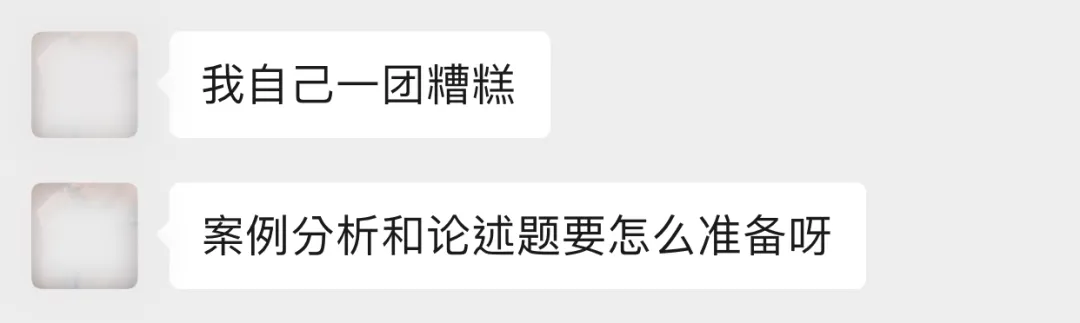 我自己一团糟糕

案例分析和论述题要怎么准备呀